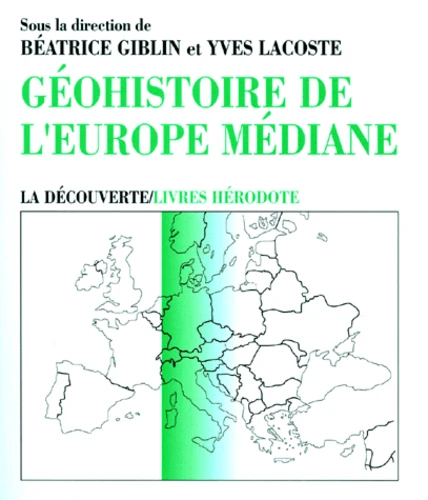 Sous la direction de
BÉATRICE GIBLIN et YVES LACOSTE

GÉOHISTOIRE DE L'EUROPE MÉDIANE

LA DÉCOUVERTE/LIVRES HÉRODOTE